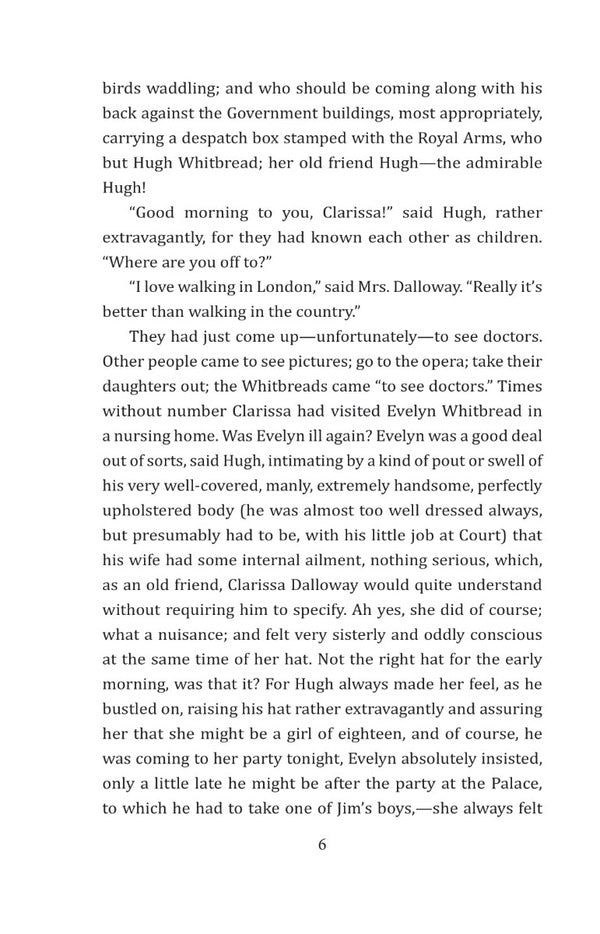 birds waddling; and who should be coming along with his back against the Government buildings, most appropriately, carrying a despatch box stamped with the Royal Arms, who but Hugh Whitbread; her old friend Hugh—the admirable Hugh!

"Good morning to you, Clarissa!" said Hugh, rather extravagantly, for they had known each other as children. "Where are you off to?"

"I love walking in London," said Mrs. Dalloway. "Really it's better than walking in the country."

They had just come up—unfortunately—to see doctors. Other people came to see pictures; go to the opera; take their daughters out; the Whitbreads came "to see doctors." Times without number Clarissa had visited Evelyn Whitbread in a nursing home. Was Evelyn ill again? Evelyn was a good deal out of sorts, said Hugh, intimating by a kind of pout or swell of his very well-covered, manly, extremely handsome, perfectly upholstered body (he was almost too well dressed always, but presumably had to be, with his little job at Court) that his wife had some internal ailment, nothing serious, which, as an old friend, Clarissa Dalloway would quite understand without requiring him to specify. Ah yes, she did of course; what a nuisance; and felt very sisterly and oddly conscious at the same time of her hat. Not the right hat for the early morning, was that it? For Hugh always made her feel, as he bustled on, raising his hat rather extravagantly and assuring her that she might be a girl of eighteen, and of course, he was coming to her party tonight, Evelyn absolutely insisted, only a little late he might be after the party at the Palace, to which he had to take one of Jim's boys,—she always felt

6